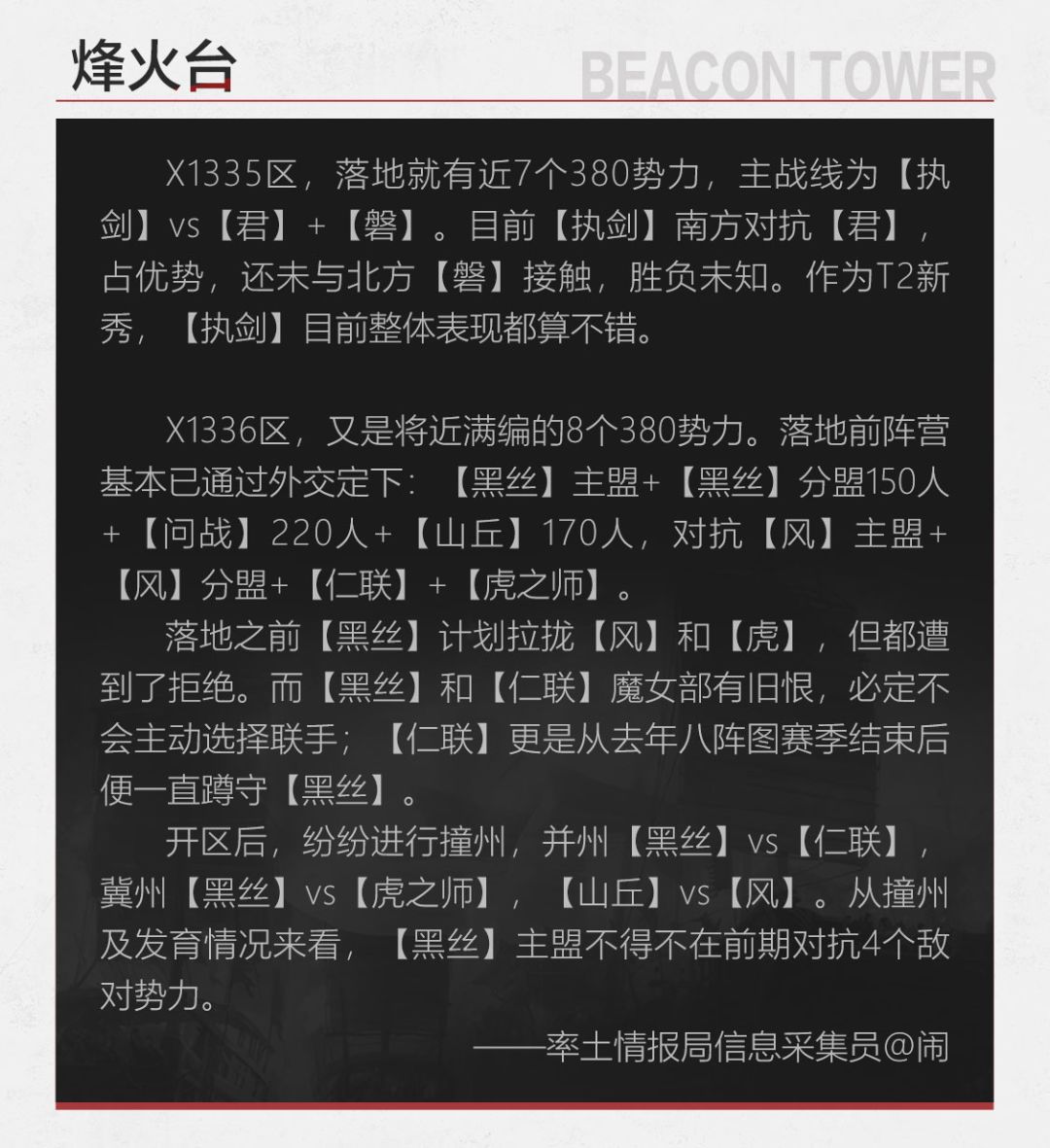 烽火台

BEACON TOWER

X1335区，落地就有近7个380势力，主战线为【执剑】vs【君】+【磐】。目前【执剑】南方对抗【君】，占优势，还未与北方【磐】接触，胜负未知。作为T2新秀，【执剑】目前整体表现都算不错。

X1336区，又是将近满编的8个380势力。落地前阵营基本已通过外交定下：【黑丝】主盟+【黑丝】分盟150人+【问战】220人+【山丘】170人，对抗【风】主盟+【风】分盟+【仁联】+【虎之师】。

落地之前【黑丝】计划拉拢【风】和【虎】，但都遭到了拒绝。而【黑丝】和【仁联】魔女部有旧恨，必定不会主动选择联手；【仁联】更是从去年八阵图赛季结束后便一直蹲守【黑丝】。

开区后，纷纷进行撞州，并州【黑丝】vs【仁联】，冀州【黑丝】vs【虎之师】，【山丘】vs【风】。从撞州及发育情况来看，【黑丝】主盟不得不在前期对抗4个敌对势力。

——率土情报局信息采集员@闹